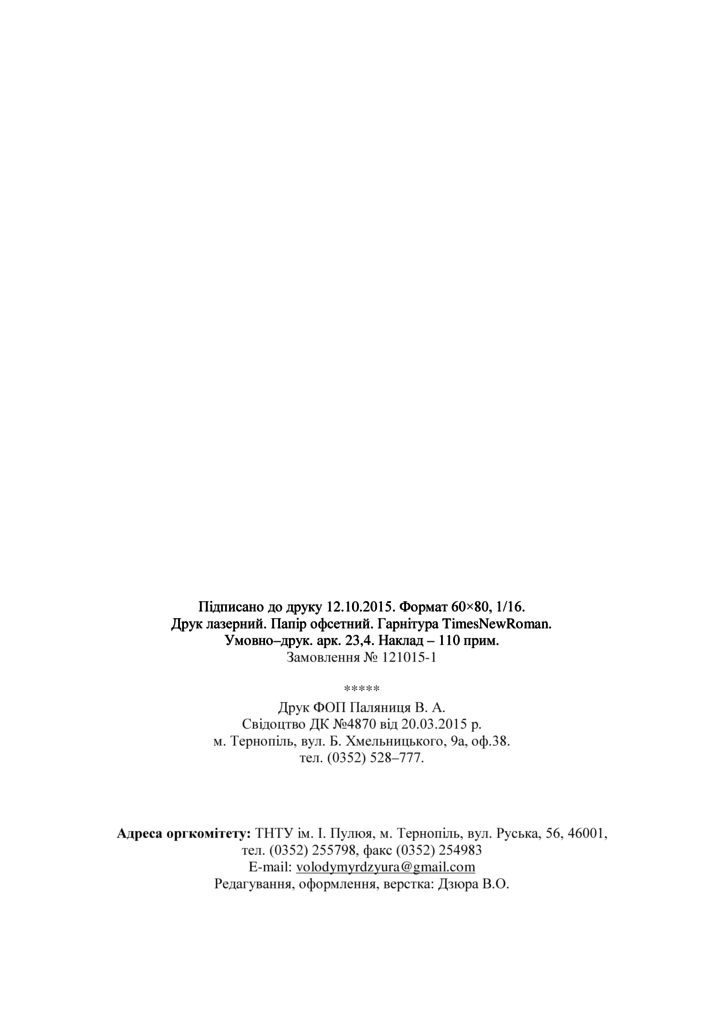 Підписано до друку 12.10.2015. Формат 60×80, 1/16.
Друк лазерний. Папір офсетний. Гарнітура TimesNewRoman.
Умовно–друк. арк. 23,4. Наклад – 110 прим.
Замовлення № 121015-1

*****

Друк ФОП Паляниця В. А.
Свідоцтво ДК №4870 від 20.03.2015 р.
м. Тернопіль, вул. Б. Хмельницького, 9а, оф.38.
тел. (0352) 528–777.

Адреса оргкомітету: ТНТУ ім. І. Пулюя, м. Тернопіль, вул. Руська, 56, 46001,
тел. (0352) 255798, факс (0352) 254983
E-mail: volodymyrdzyura@gmail.com
Редагування, оформлення, верстка: Дзюра В.О.